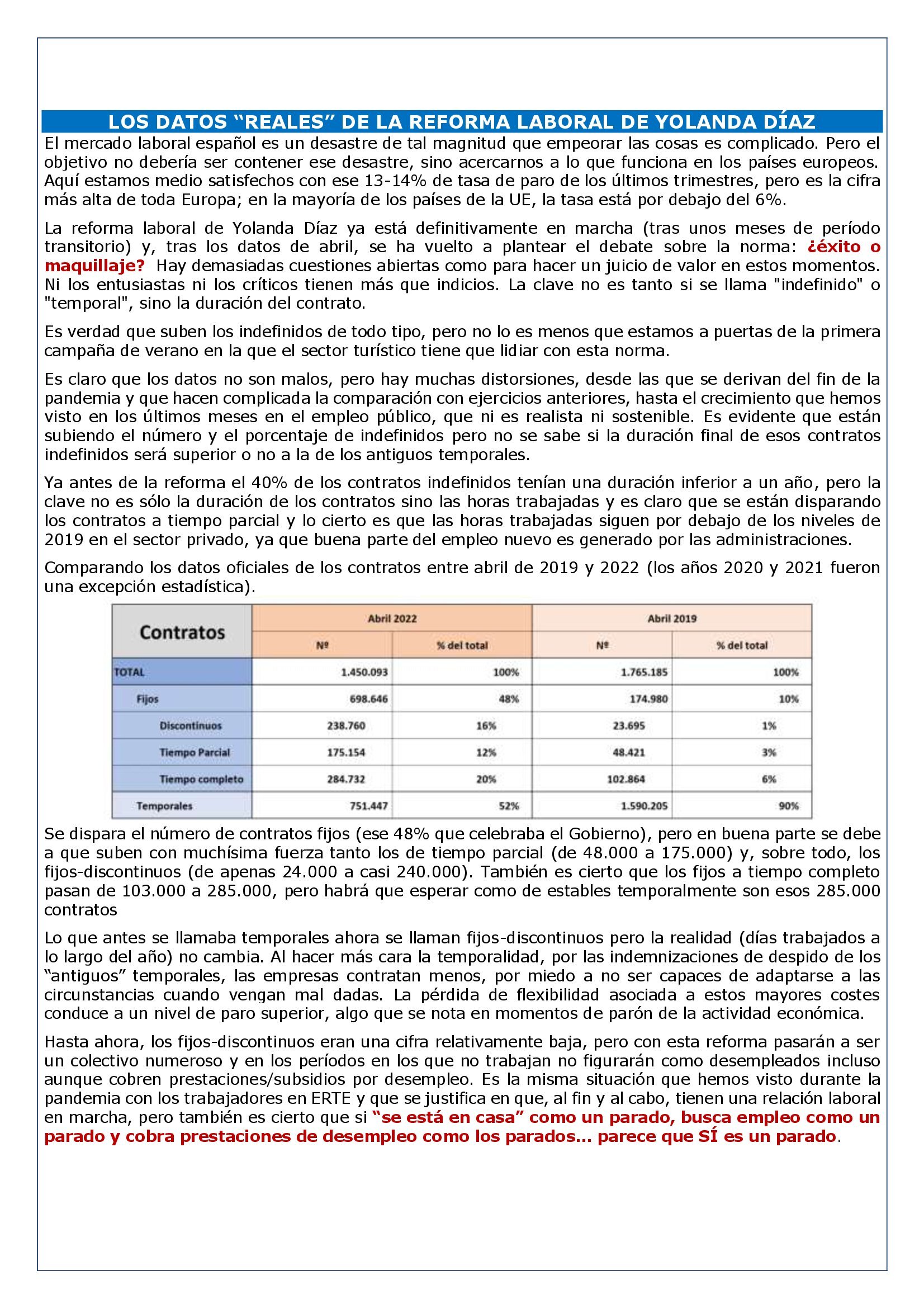 LOS DATOS “REALES” DE LA REFORMA LABORAL DE YOLANDA DÍAZ

El mercado laboral español es un desastre de tal magnitud que empeorar las cosas es complicado. Pero el objetivo no debería ser contener ese desastre, sino acercarnos a lo que funciona en los países europeos. Aquí estamos medio satisfechos con ese 13-14% de tasa de paro de los últimos trimestres, pero es la cifra más alta de toda Europa; en la mayoría de los países de la UE, la tasa está por debajo del 6%.

La reforma laboral de Yolanda Díaz ya está definitivamente en marcha (tras unos meses de período transitorio) y, tras los datos de abril, se ha vuelto a plantear el debate sobre la norma: ¿éxito o maquillaje? Hay demasiadas cuestiones abiertas como para hacer un juicio de valor en estos momentos. Ni los entusiastas ni los críticos tienen más que indicios. La clave no es tanto si se llama "indefinido" o "temporal", sino la duración del contrato.

Es verdad que suben los indefinidos de todo tipo, pero no lo es menos que estamos a puertas de la primera campaña de verano en la que el sector turístico tiene que lidiar con esta norma.

Es claro que los datos no son malos, pero hay muchas distorsiones, desde las que se derivan del fin de la pandemia y que hacen complicada la comparación con ejercicios anteriores, hasta el crecimiento que hemos visto en los últimos meses en el empleo público, que ni es realista ni sostenible. Es evidente que están subiendo el número y el porcentaje de indefinidos pero no se sabe si la duración final de esos contratos indefinidos será superior o no a la de los antiguos temporales.

Ya antes de la reforma el 40% de los contratos indefinidos tenían una duración inferior a un año, pero la clave no es sólo la duración de los contratos sino las horas trabajadas y es claro que se están disparando los contratos a tiempo parcial y lo cierto es que las horas trabajadas siguen por debajo de los niveles de 2019 en el sector privado, ya que buena parte del empleo nuevo es generado por las administraciones.

Comparando los datos oficiales de los contratos entre abril de 2019 y 2022 (los años 2020 y 2021 fueron una excepción estadística).

| Contratos | Abril 2022 Nº | Abril 2022 % del total | Abril 2019 Nº | Abril 2019 % del total |
|---|---|---|---|---|
| TOTAL | 1.450.093 | 100% | 1.765.185 | 100% |
| Fijos | 698.646 | 48% | 174.980 | 10% |
| Discontinuos | 238.760 | 16% | 23.695 | 1% |
| Tiempo Parcial | 175.154 | 12% | 48.421 | 3% |
| Tiempo completo | 284.732 | 20% | 102.864 | 6% |
| Temporales | 751.447 | 52% | 1.590.205 | 90% |

Se dispara el número de contratos fijos (ese 48% que celebraba el Gobierno), pero en buena parte se debe a que suben con muchísima fuerza tanto los de tiempo parcial (de 48.000 a 175.000) y, sobre todo, los fijos-discontinuos (de apenas 24.000 a casi 240.000). También es cierto que los fijos a tiempo completo pasan de 103.000 a 285.000, pero habrá que esperar como de estables temporalmente son esos 285.000 contratos

Lo que antes se llamaba temporales ahora se llaman fijos-discontinuos pero la realidad (días trabajados a lo largo del año) no cambia. Al hacer más cara la temporalidad, por las indemnizaciones de despido de los “antiguos” temporales, las empresas contratan menos, por miedo a no ser capaces de adaptarse a las circunstancias cuando vengan mal dadas. La pérdida de flexibilidad asociada a estos mayores costes conduce a un nivel de paro superior, algo que se nota en momentos de parón de la actividad económica.

Hasta ahora, los fijos-discontinuos eran una cifra relativamente baja, pero con esta reforma pasarán a ser un colectivo numeroso y en los períodos en los que no trabajan no figurarán como desempleados incluso aunque cobren prestaciones/subsidios por desempleo. Es la misma situación que hemos visto durante la pandemia con los trabajadores en ERTE y que se justifica en que, al fin y al cabo, tienen una relación laboral en marcha, pero también es cierto que si “se está en casa” como un parado, busca empleo como un parado y cobra prestaciones de desempleo como los parados… parece que SÍ es un parado.